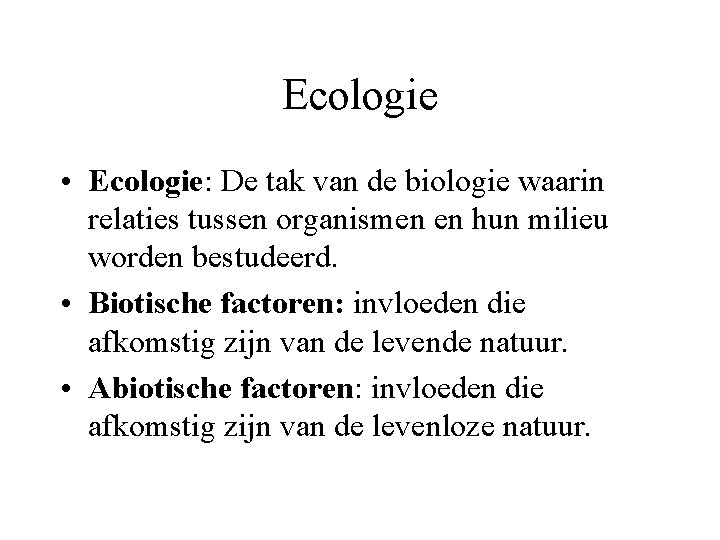 Ecologie

• Ecologie: De tak van de biologie waarin relaties tussen organismen en hun milieu worden bestudeerd.
• Biotische factoren: invloeden die afkomstig zijn van de levende natuur.
• Abiotische factoren: invloeden die afkomstig zijn van de levenloze natuur.